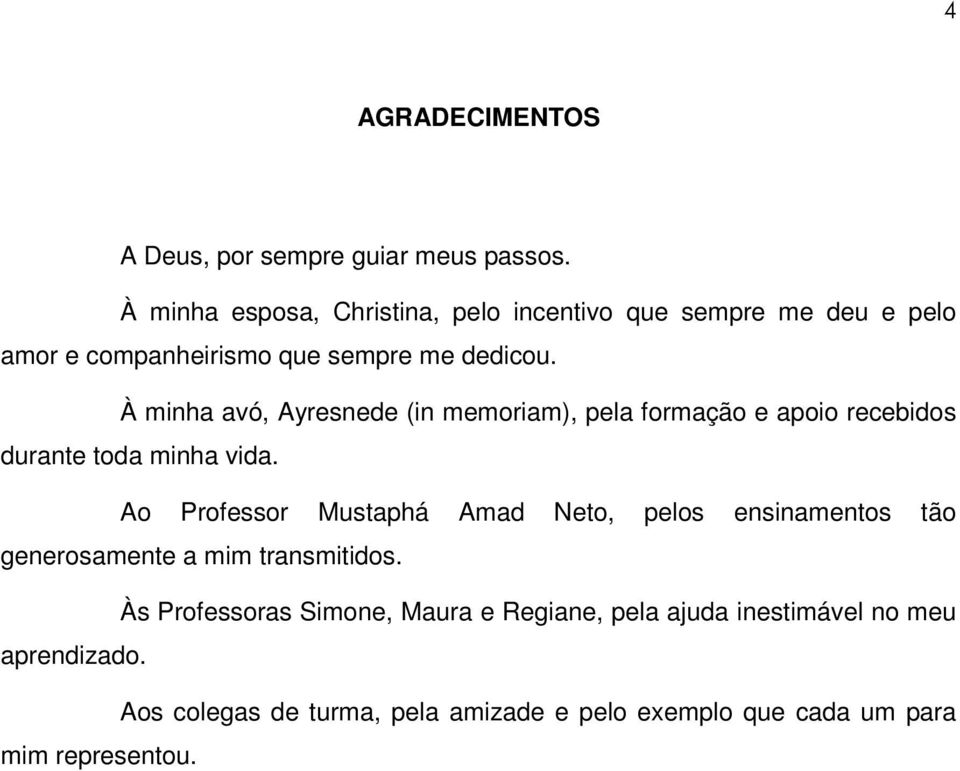 4

AGRADECIMENTOS

A Deus, por sempre guiar meus passos.

À minha esposa, Christina, pelo incentivo que sempre me deu e pelo amor e companheirismo que sempre me dedicou.

À minha avó, Ayresnede (in memoriam), pela formação e apoio recebidos durante toda minha vida.

Ao Professor Mustaphá Amad Neto, pelos ensinamentos tão generosamente a mim transmitidos.

Às Professoras Simone, Maura e Regiane, pela ajuda inestimável no meu aprendizado.

Aos colegas de turma, pela amizade e pelo exemplo que cada um para mim representou.